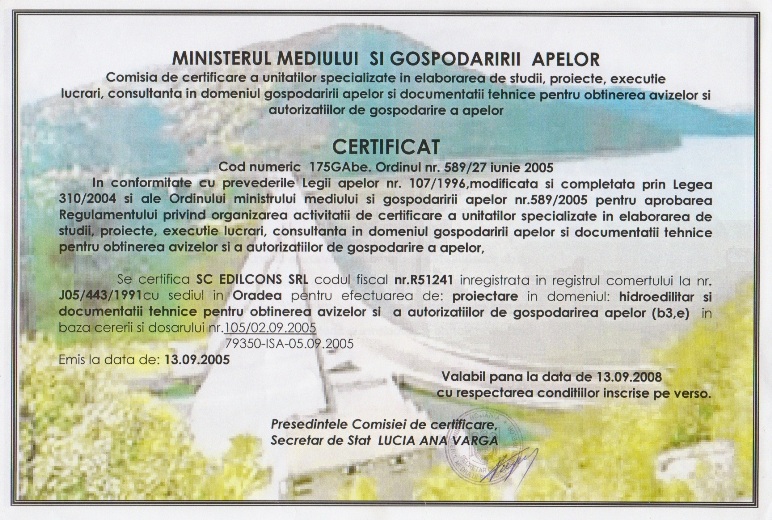 MINISTERUL MEDIULUI SI GOSPODARIRII APELOR
Comisia de certificare a unitatilor specializate in elaborarea de studii, proiecte, executie lucrari, consultanta in domeniul gospodaririi apelor si documentatii tehnice pentru obtinerea avizelor si autorizatiilor de gospodarire a apelor

CERTIFICAT
Cod numeric 175GAbe. Ordinul nr. 589/27 iunie 2005

In conformitate cu prevederile Legii apelor nr. 107/1996,modificata si completata prin Legea 310/2004 si ale Ordinului ministrului mediului si gospodaririi apelor nr.589/2005 pentru aprobarea Regulamentului privind organizarea activitatii de certificare a unitatilor specializate in elaborarea de studii, proiecte, executie lucrari, consultanta in domeniul gospodaririi apelor si documentatii tehnice pentru obtinerea avizelor si a autorizatiilor de gospodarire a apelor,

Se certifica SC EDILCONS SRL codul fiscal nr.R51241 inregistrata in registrul comertului la nr. J05/443/1991cu sediul in Oradea pentru efectuarea de: proiectare in domeniul: hidroedilitar si documentatii tehnice pentru obtinerea avizelor si a autorizatiilor de gospodarirea apelor (b3,e) in baza cererii si dosarului nr.105/02.09.2005
79350-ISA-05.09.2005

Emis la data de: 13.09.2005

Valabil pana la data de 13.09.2008
cu respectarea conditiilor inscrise pe verso.

Presedintele Comisiei de certificare,
Secretar de Stat LUCIA ANA VARGA